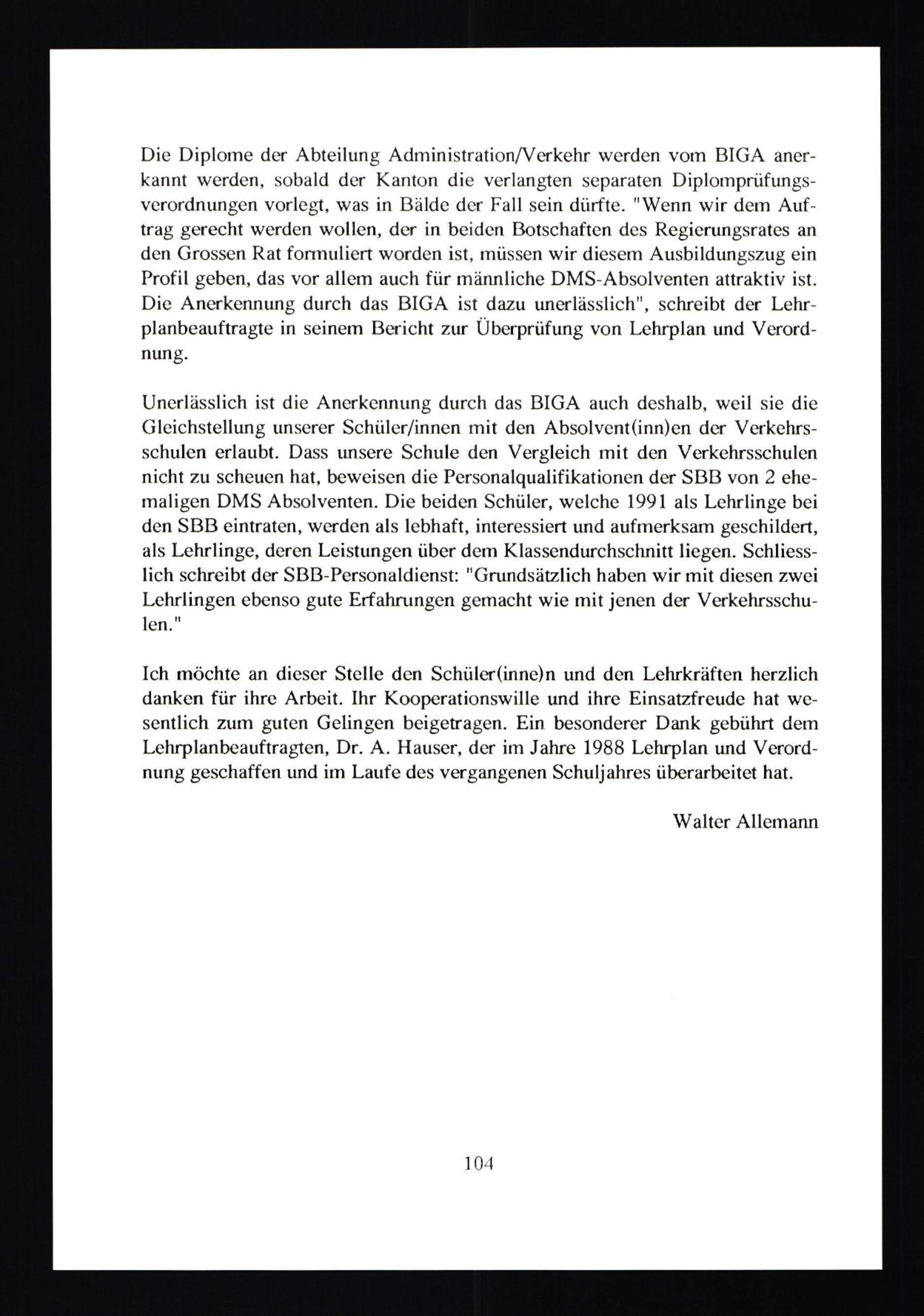 Die Diplome der Abteilung Administration/Verkehr werden vom BIGA anerkannt werden, sobald der Kanton die verlangten separaten Diplomprüfungsverordnungen vorlegt, was in Bälde der Fall sein dürfte. "Wenn wir dem Auftrag gerecht werden wollen, der in beiden Botschaften des Regierungsrates an den Grossen Rat formuliert worden ist, müssen wir diesem Ausbildungszug ein Profil geben, das vor allem auch für männliche DMS-Absolventen attraktiv ist. Die Anerkennung durch das BIGA ist dazu unerlässlich", schreibt der Lehrplanbeauftragte in seinem Bericht zur Überprüfung von Lehrplan und Verordnung.

Unerlässlich ist die Anerkennung durch das BIGA auch deshalb, weil sie die Gleichstellung unserer Schüler/innen mit den Absolvent(inn)en der Verkehrsschulen erlaubt. Dass unsere Schule den Vergleich mit den Verkehrsschulen nicht zu scheuen hat, beweisen die Personalqualifikationen der SBB von 2 ehemaligen DMS Absolventen. Die beiden Schüler, welche 1991 als Lehrlinge bei den SBB eintraten, werden als lebhaft, interessiert und aufmerksam geschildert, als Lehrlinge, deren Leistungen über dem Klassendurchschnitt liegen. Schliesslich schreibt der SBB-Personaldienst: "Grundsätzlich haben wir mit diesen zwei Lehrlingen ebenso gute Erfahrungen gemacht wie mit jenen der Verkehrsschulen."

Ich möchte an dieser Stelle den Schüler(inne)n und den Lehrkräften herzlich danken für ihre Arbeit. Ihr Kooperationswille und ihre Einsatzfreude hat wesentlich zum guten Gelingen beigetragen. Ein besonderer Dank gebührt dem Lehrplanbeauftragten, Dr. A. Hauser, der im Jahre 1988 Lehrplan und Verordnung geschaffen und im Laufe des vergangenen Schuljahres überarbeitet hat.

Walter Allemann

104